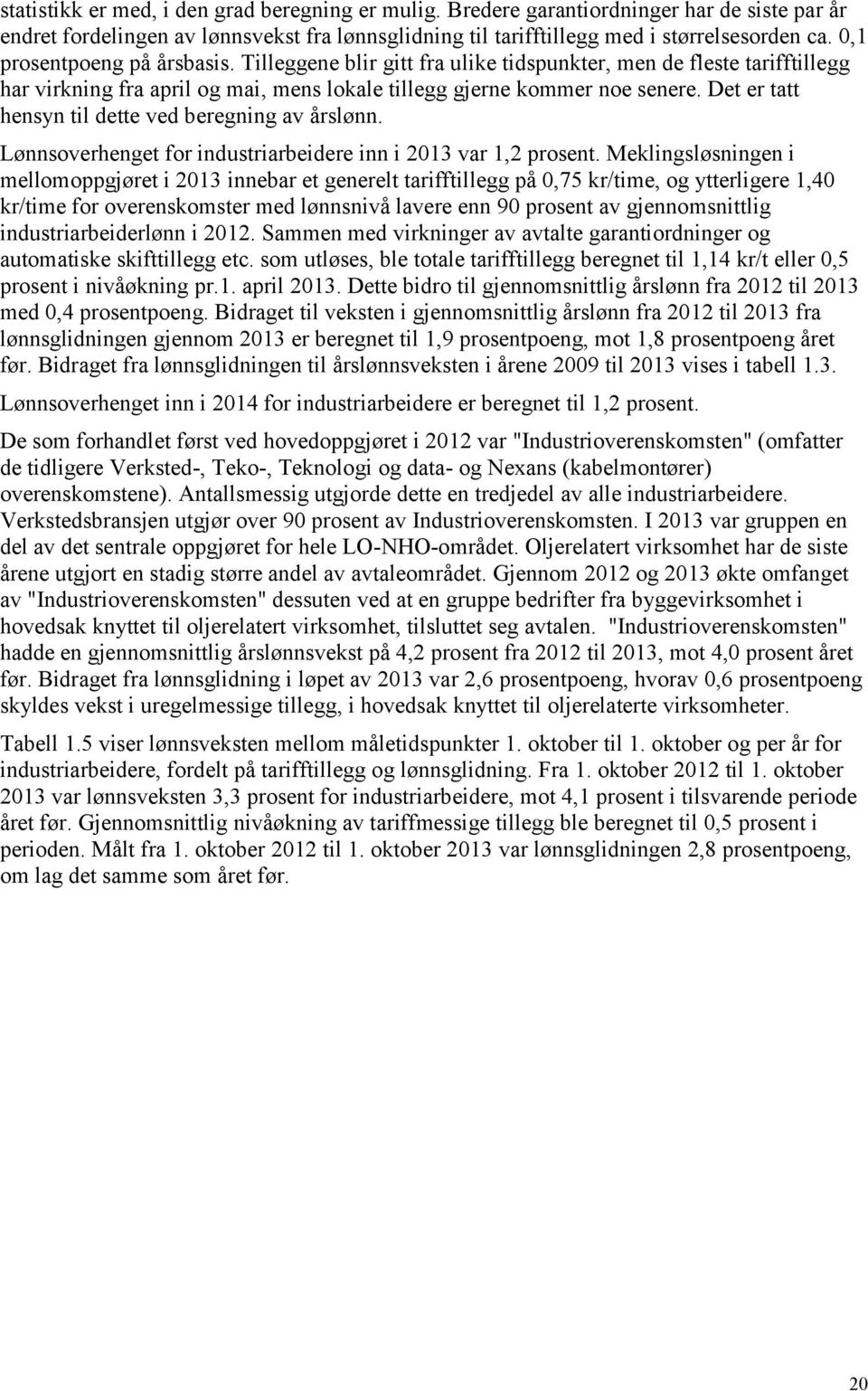 statistikk er med, i den grad beregning er mulig. Bredere garantiordninger har de siste par år endret fordelingen av lønnsvekst fra lønnsglidning til tarifftillegg med i størrelsesorden ca. 0,1 prosentpoeng på årsbasis. Tilleggene blir gitt fra ulike tidspunkter, men de fleste tarifftillegg har virkning fra april og mai, mens lokale tillegg gjerne kommer noe senere. Det er tatt hensyn til dette ved beregning av årslønn.

Lønnsoverhenget for industriarbeidere inn i 2013 var 1,2 prosent. Meklingsløsningen i mellomoppgjøret i 2013 innebar et generelt tarifftillegg på 0,75 kr/time, og ytterligere 1,40 kr/time for overenskomster med lønnsnivå lavere enn 90 prosent av gjennomsnittlig industriarbeiderlønn i 2012. Sammen med virkninger av avtalte garantiordninger og automatiske skifttillegg etc. som utløses, ble totale tarifftillegg beregnet til 1,14 kr/t eller 0,5 prosent i nivåøkning pr.1. april 2013. Dette bidro til gjennomsnittlig årslønn fra 2012 til 2013 med 0,4 prosentpoeng. Bidraget til veksten i gjennomsnittlig årslønn fra 2012 til 2013 fra lønnsglidningen gjennom 2013 er beregnet til 1,9 prosentpoeng, mot 1,8 prosentpoeng året før. Bidraget fra lønnsglidningen til årslønnsveksten i årene 2009 til 2013 vises i tabell 1.3.

Lønnsoverhenget inn i 2014 for industriarbeidere er beregnet til 1,2 prosent.

De som forhandlet først ved hovedoppgjøret i 2012 var "Industrioverenskomsten" (omfatter de tidligere Verksted-, Teko-, Teknologi og data- og Nexans (kabelmontører) overenskomstene). Antallsmessig utgjorde dette en tredjedel av alle industriarbeidere. Verkstedsbransjen utgjør over 90 prosent av Industrioverenskomsten. I 2013 var gruppen en del av det sentrale oppgjøret for hele LO-NHO-området. Oljerelatert virksomhet har de siste årene utgjort en stadig større andel av avtaleområdet. Gjennom 2012 og 2013 økte omfanget av "Industrioverenskomsten" dessuten ved at en gruppe bedrifter fra byggevirksomhet i hovedsak knyttet til oljerelatert virksomhet, tilsluttet seg avtalen. "Industrioverenskomsten" hadde en gjennomsnittlig årslønnsvekst på 4,2 prosent fra 2012 til 2013, mot 4,0 prosent året før. Bidraget fra lønnsglidning i løpet av 2013 var 2,6 prosentpoeng, hvorav 0,6 prosentpoeng skyldes vekst i uregelmessige tillegg, i hovedsak knyttet til oljerelaterte virksomheter.

Tabell 1.5 viser lønnsveksten mellom måletidspunkter 1. oktober til 1. oktober og per år for industriarbeidere, fordelt på tarifftillegg og lønnsglidning. Fra 1. oktober 2012 til 1. oktober 2013 var lønnsveksten 3,3 prosent for industriarbeidere, mot 4,1 prosent i tilsvarende periode året før. Gjennomsnittlig nivåøkning av tariffmessige tillegg ble beregnet til 0,5 prosent i perioden. Målt fra 1. oktober 2012 til 1. oktober 2013 var lønnsglidningen 2,8 prosentpoeng, om lag det samme som året før.

20